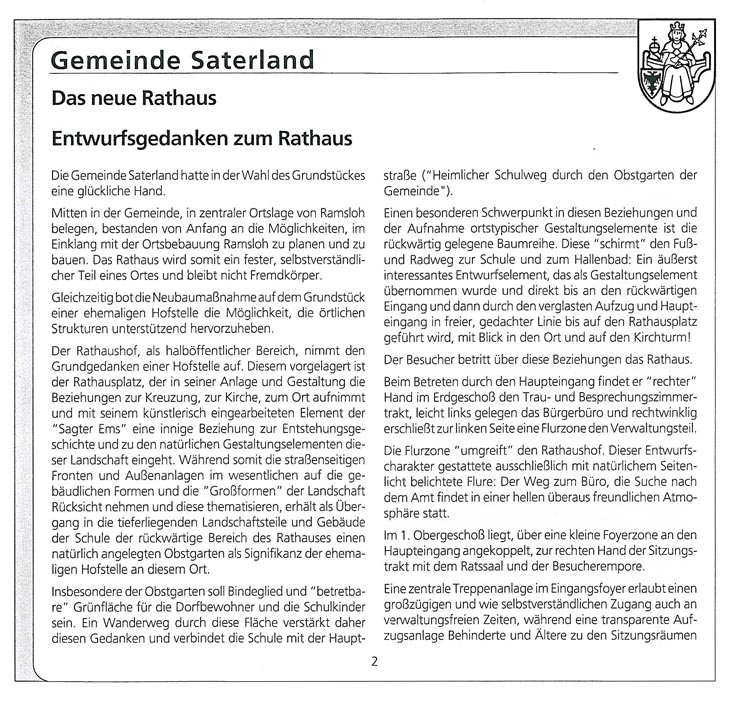 Gemeinde Saterland

Das neue Rathaus

Entwurfsgedanken zum Rathaus

Die Gemeinde Saterland hatte in der Wahl des Grundstückes eine glückliche Hand.

Mitten in der Gemeinde, in zentraler Ortslage von Ramsloh belegen, bestanden von Anfang an die Möglichkeiten, im Einklang mit der Ortsbebauung Ramsloh zu planen und zu bauen. Das Rathaus wird somit ein fester, selbstverständlicher Teil eines Ortes und bleibt nicht Fremdkörper.

Gleichzeitig bot die Neubaumaßnahme auf dem Grundstück einer ehemaligen Hofstelle die Möglichkeit, die örtlichen Strukturen unterstützend hervorzuheben.

Der Rathaushof, als halböffentlicher Bereich, nimmt den Grundgedanken einer Hofstelle auf. Diesem vorgelagert ist der Rathausplatz, der in seiner Anlage und Gestaltung die Beziehungen zur Kreuzung, zur Kirche, zum Ort aufnimmt und mit seinem künstlerisch eingearbeiteten Element der "Sagter Ems" eine innige Beziehung zur Entstehungsgeschichte und zu den natürlichen Gestaltungselementen dieser Landschaft eingeht. Während somit die straßenseitigen Fronten und Außenanlagen im wesentlichen auf die gebäudlichen Formen und die "Großformen" der Landschaft Rücksicht nehmen und diese thematisieren, erhält als Übergang in die tieferliegenden Landschaftsteile und Gebäude der Schule der rückwärtige Bereich des Rathauses einen natürlich angelegten Obstgarten als Signifikanz der ehemaligen Hofstelle an diesem Ort.

Insbesondere der Obstgarten soll Bindeglied und "betretbare" Grünfläche für die Dorfbewohner und die Schulkinder sein. Ein Wanderweg durch diese Fläche verstärkt daher diesen Gedanken und verbindet die Schule mit der Hauptstraße ("Heimlicher Schulweg durch den Obstgarten der Gemeinde").

Einen besonderen Schwerpunkt in diesen Beziehungen und der Aufnahme ortstypischer Gestaltungselemente ist die rückwärtig gelegene Baumreihe. Diese "schirmt" den Fuß- und Radweg zur Schule und zum Hallenbad: Ein äußerst interessantes Entwurfselement, das als Gestaltungselement übernommen wurde und direkt bis an den rückwärtigen Eingang und dann durch den verglasten Aufzug und Haupteingang in freier, gedachter Linie bis auf den Rathausplatz geführt wird, mit Blick in den Ort und auf den Kirchturm!

Der Besucher betritt über diese Beziehungen das Rathaus.

Beim Betreten durch den Haupteingang findet er "rechter" Hand im Erdgeschoß den Trau- und Besprechungszimmertrakt, leicht links gelegen das Bürgerbüro und rechtwinklig erschließt zur linken Seite eine Flurzone den Verwaltungsteil.

Die Flurzone "umgreift" den Rathaushof. Dieser Entwurfscharakter gestattete ausschließlich mit natürlichem Seitenlicht belichtete Flure: Der Weg zum Büro, die Suche nach dem Amt findet in einer hellen überaus freundlichen Atmosphäre statt.

Im 1. Obergeschoß liegt, über eine kleine Foyerzone an den Haupteingang angekoppelt, zur rechten Hand der Sitzungstrakt mit dem Ratssaal und der Besucherempore.

Eine zentrale Treppenanlage im Eingangsfoyer erlaubt einen großzügigen und wie selbstverständlichen Zugang auch an verwaltungsfreien Zeiten, während eine transparente Aufzugsanlage Behinderte und Ältere zu den Sitzungsräumen

2